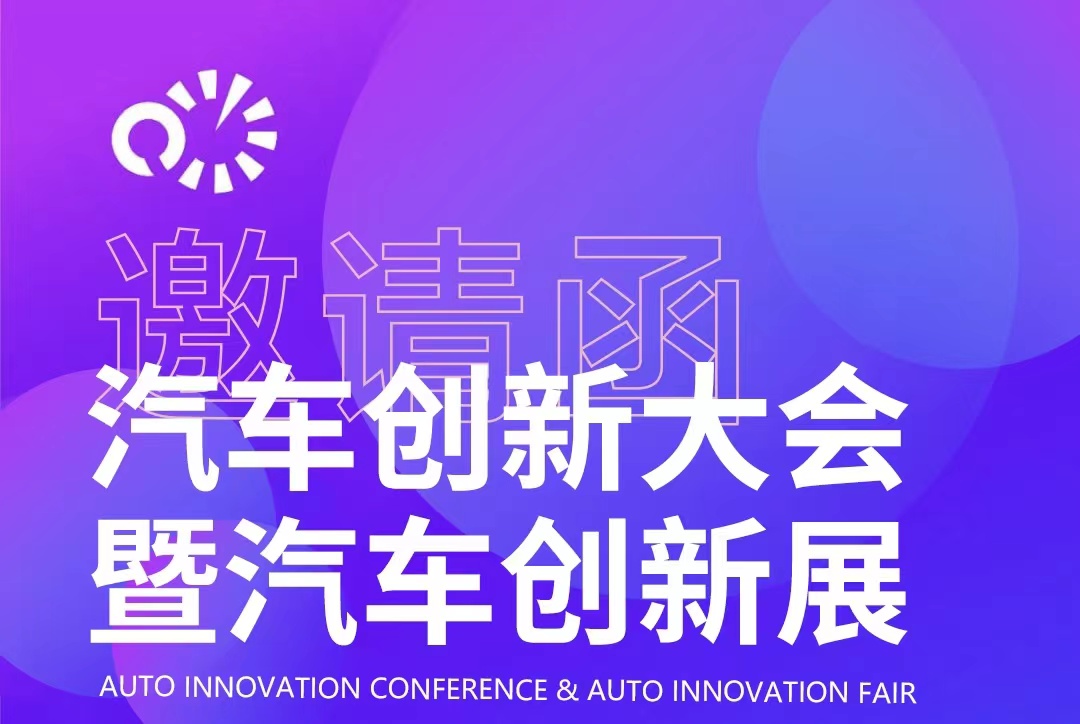 邀请函

汽车创新大会
暨汽车创新展

AUTO INNOVATION CONFERENCE & AUTO INNOVATION FAIR